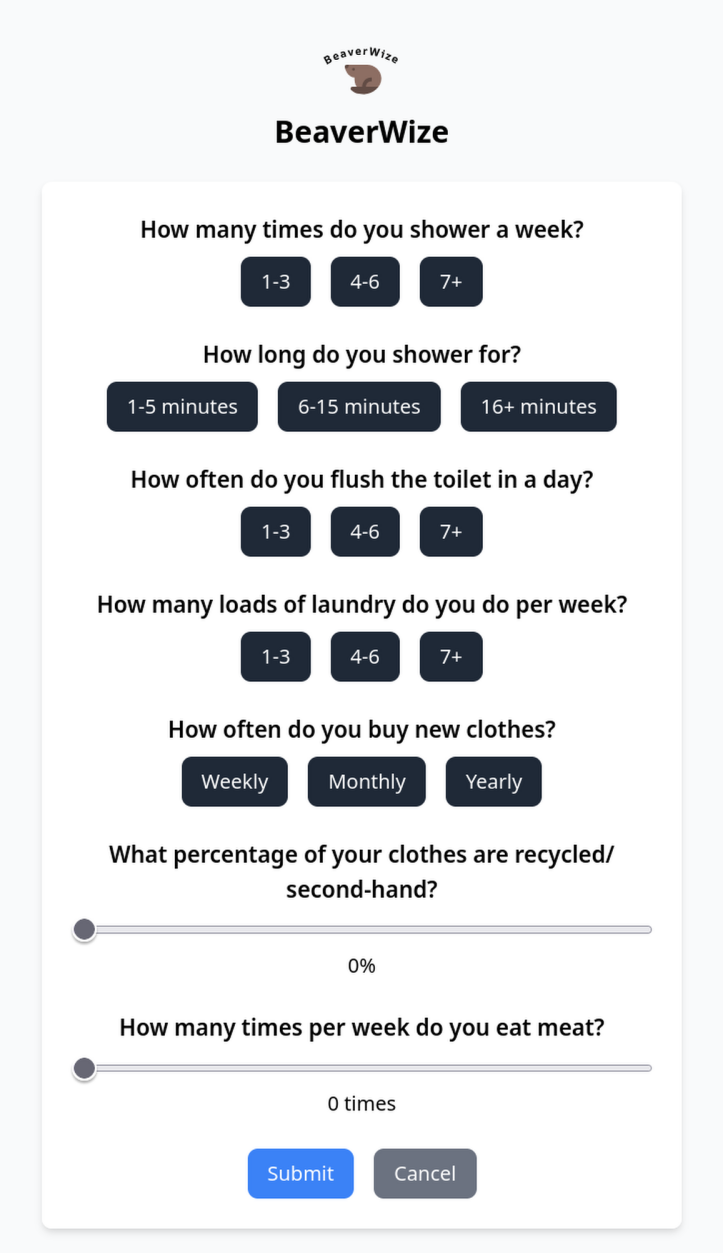 BeaverWize

BeaverWize

How many times do you shower a week?

1-3 4-6 7+

How long do you shower for?

1-5 minutes 6-15 minutes 16+ minutes

How often do you flush the toilet in a day?

1-3 4-6 7+

How many loads of laundry do you do per week?

1-3 4-6 7+

How often do you buy new clothes?

Weekly Monthly Yearly

What percentage of your clothes are recycled/second-hand?

0%

How many times per week do you eat meat?

0 times

Submit Cancel